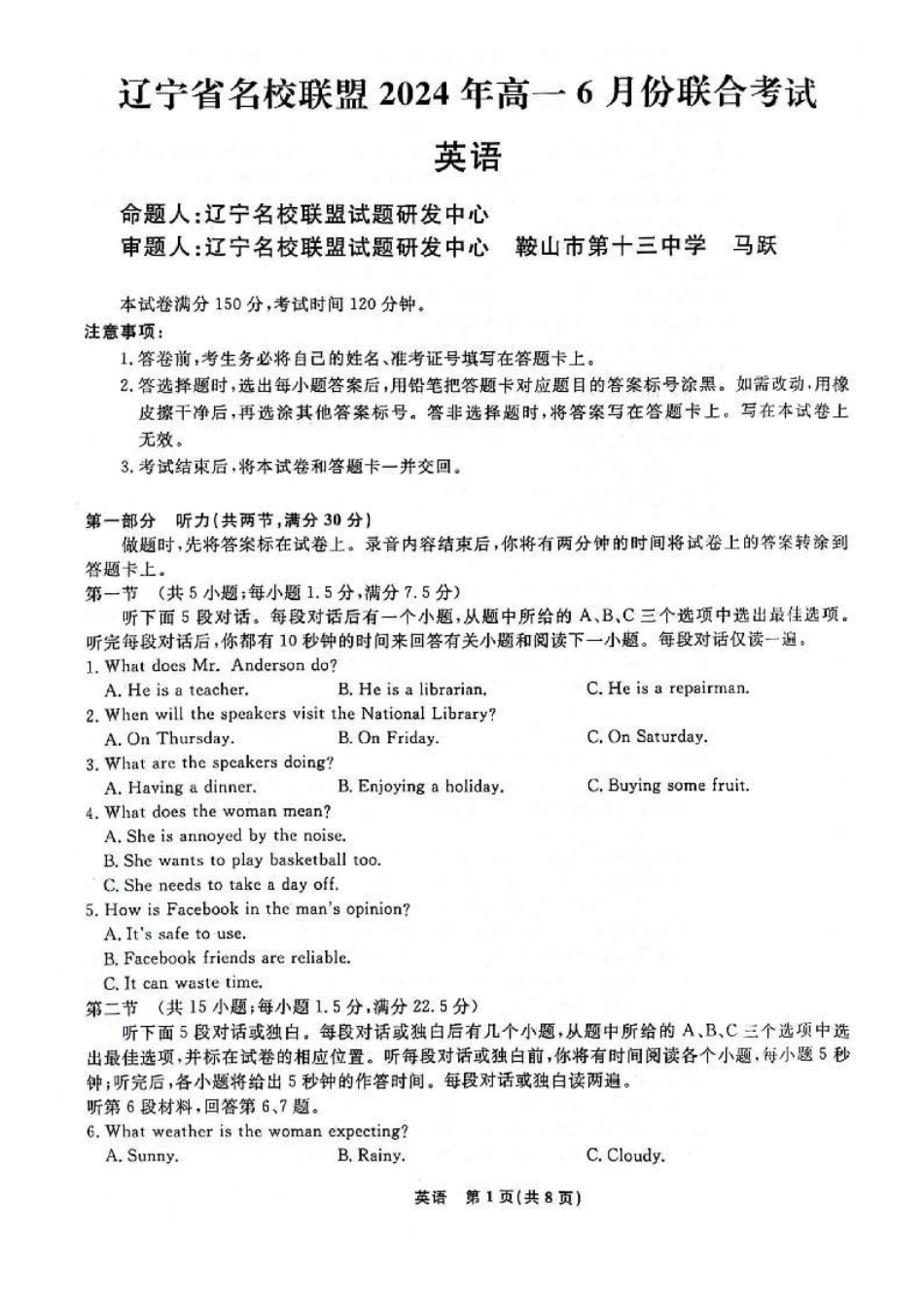 辽宁省名校联盟2024年高一6月份联合考试

英语

命题人:辽宁名校联盟试题研发中心

审题人:辽宁名校联盟试题研发中心 鞍山市第十三中学 马跃

本试卷满分150分,考试时间120分钟。

注意事项:

1.答卷前,考生务必将自己的姓名、准考证号填写在答题卡上。

2.答选择题时,选出每小题答案后,用铅笔把答题卡对应题目的答案标号涂黑。如需改动,用橡皮擦干净后,再选涂其他答案标号。答非选择题时,将答案写在答题卡上。写在本试卷上无效。

3.考试结束后,将本试卷和答题卡一并交回。

第一部分 听力(共两节,满分30分)

做题时,先将答案标在试卷上。录音内容结束后,你将有两分钟的时间将试卷上的答案转涂到答题卡上。

第一节 (共5小题;每小题1.5分,满分7.5分)

听下面5段对话。每段对话后有一个小题,从题中所给的A、B、C三个选项中选出最佳选项。听完每段对话后,你都有10秒钟的时间来回答有关小题和阅读下一小题。每段对话仅读一遍。

1. What does Mr. Anderson do?
A. He is a teacher. B. He is a librarian. C. He is a repairman.

2. When will the speakers visit the National Library?
A. On Thursday. B. On Friday. C. On Saturday.

3. What are the speakers doing?
A. Having a dinner. B. Enjoying a holiday. C. Buying some fruit.

4. What does the woman mean?
A. She is annoyed by the noise.
B. She wants to play basketball too.
C. She needs to take a day off.

5. How is Facebook in the man's opinion?
A. It's safe to use.
B. Facebook friends are reliable.
C. It can waste time.

第二节 (共15小题;每小题1.5分,满分22.5分)

听下面5段对话或独白。每段对话或独白后有几个小题,从题中所给的A、B、C三个选项中选出最佳选项,并标在试卷的相应位置。听每段对话或独白前,你将有时间阅读各个小题,每小题5秒钟;听完后,各小题将给出5秒钟的作答时间。每段对话或独白读两遍。

听第6段材料,回答第6、7题。

6. What weather is the woman expecting?
A. Sunny. B. Rainy. C. Cloudy.

英语 第1页(共8页)